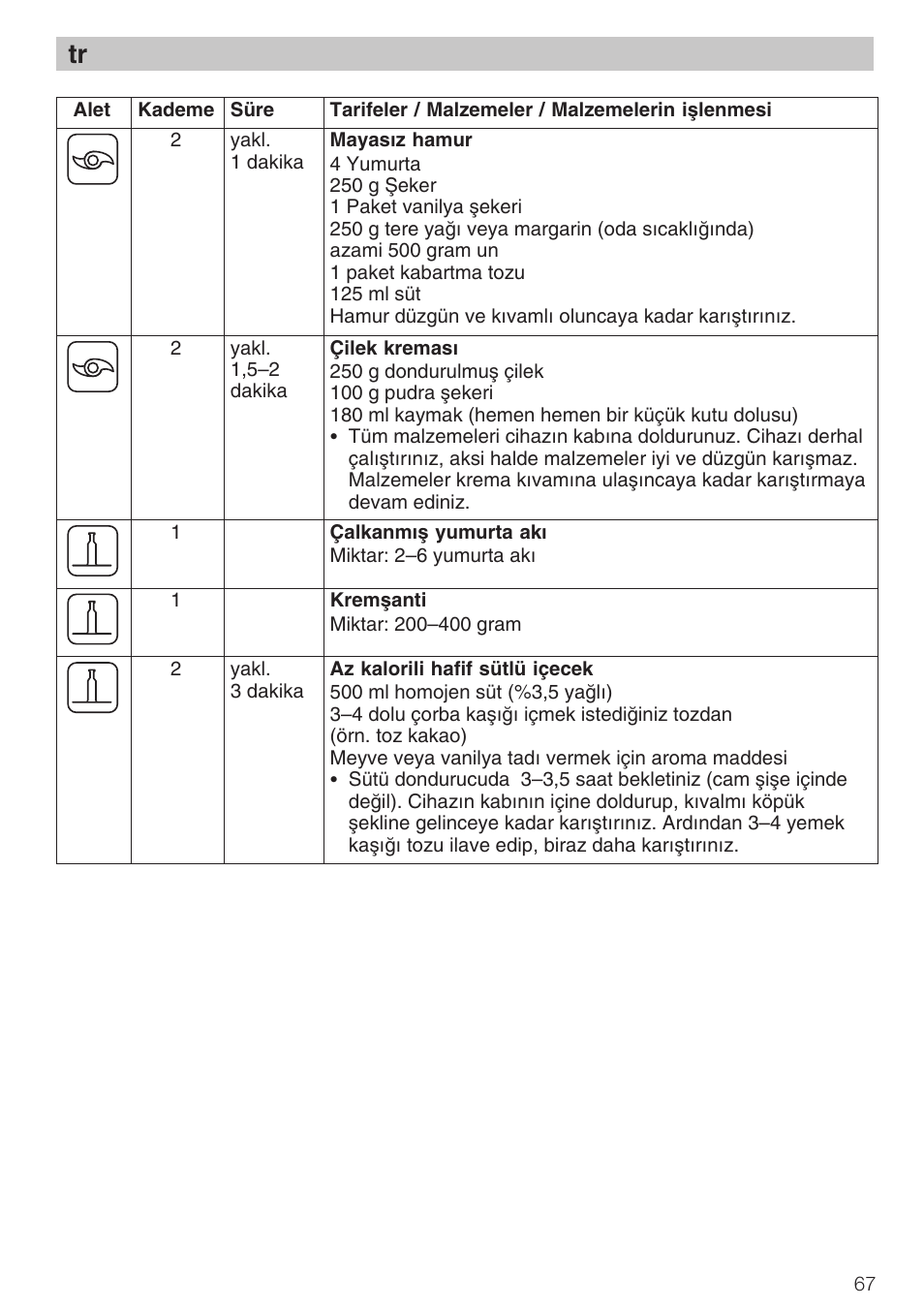 tr

| Alet | Kademe | Süre | Tarifeler / Malzemeler / Malzemelerin işlenmesi |
|---|---|---|---|
| | 2 | yakl. 1 dakika | **Mayasız hamur** 4 Yumurta 250 g Şeker 1 Paket vanilya şekeri 250 g tere yağı veya margarin (oda sıcaklığında) azami 500 gram un 1 paket kabartma tozu 125 ml süt Hamur düzgün ve kıvamlı oluncaya kadar karıştırınız. |
| | 2 | yakl. 1,5–2 dakika | **Çilek kreması** 250 g dondurulmuş çilek 100 g pudra şekeri 180 ml kaymak (hemen hemen bir küçük kutu dolusu) • Tüm malzemeleri cihazın kabına doldurunuz. Cihazı derhal çalıştırınız, aksi halde malzemeler iyi ve düzgün karışmaz. Malzemeler krema kıvamına ulaşıncaya kadar karıştırmaya devam ediniz. |
| | 1 | | **Çalkanmış yumurta akı** Miktar: 2–6 yumurta akı |
| | 1 | | **Kremşanti** Miktar: 200–400 gram |
| | 2 | yakl. 3 dakika | **Az kalorili hafif sütlü içecek** 500 ml homojen süt (%3,5 yağlı) 3–4 dolu çorba kaşığı içmek istediğiniz tozdan (örn. toz kakao) Meyve veya vanilya tadı vermek için aroma maddesi • Sütü dondurucuda 3–3,5 saat bekletiniz (cam şişe içinde değil). Cihazın kabının içine doldurup, kıvalmı köpük şekline gelinceye kadar karıştırınız. Ardından 3–4 yemek kaşığı tozu ilave edip, biraz daha karıştırınız. |

67